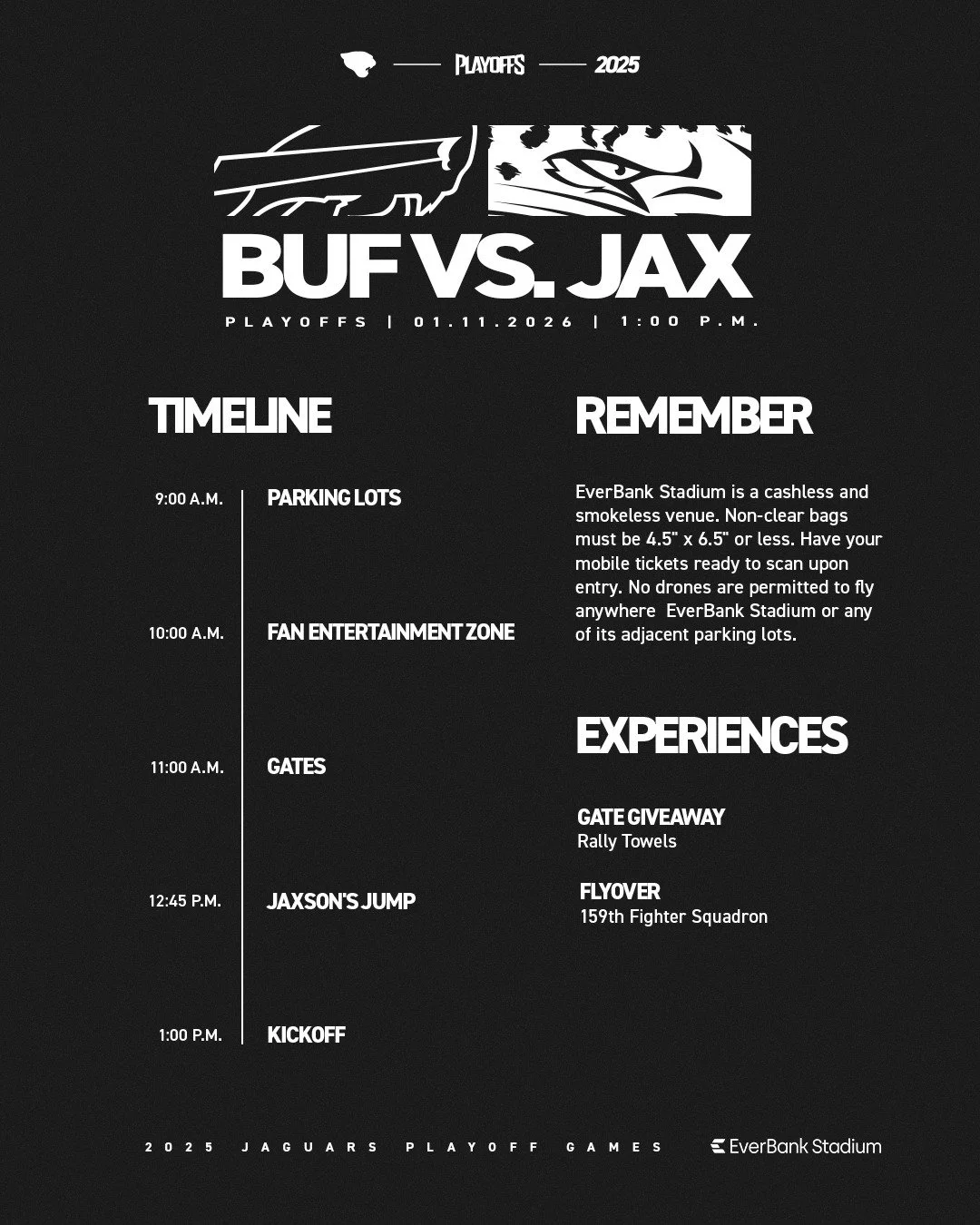 PLAYOFFS 2025

BUF VS. JAX

PLAYOFFS | 01.11.2026 | 1:00 P.M.

TIMELINE

9:00 A.M. PARKING LOTS

10:00 A.M. FAN ENTERTAINMENT ZONE

11:00 A.M. GATES

12:45 P.M. JAXSON'S JUMP

1:00 P.M. KICKOFF

REMEMBER

EverBank Stadium is a cashless and smokeless venue. Non-clear bags must be 4.5" x 6.5" or less. Have your mobile tickets ready to scan upon entry. No drones are permitted to fly anywhere EverBank Stadium or any of its adjacent parking lots.

EXPERIENCES

GATE GIVEAWAY
Rally Towels

FLYOVER
159th Fighter Squadron

2025 JAGUARS PLAYOFF GAMES

EverBank Stadium